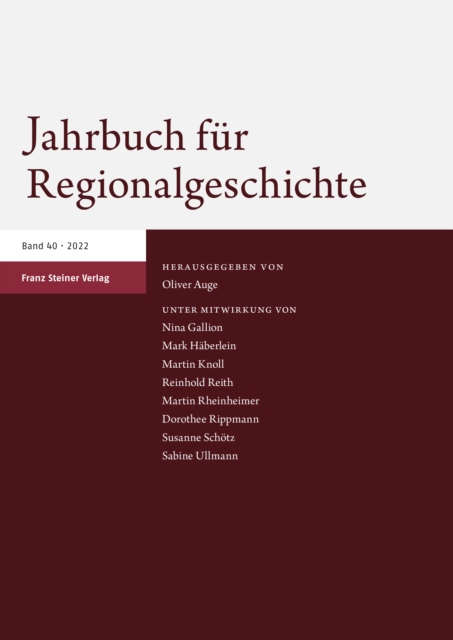 Jahrbuch für Regionalgeschichte

Band 40 · 2022

Franz Steiner Verlag

HERAUSGEGEBEN VON
Oliver Auge

UNTER MITWIRKUNG VON
Nina Gallion
Mark Häberlein
Martin Knoll
Reinhold Reith
Martin Rheinheimer
Dorothee Rippmann
Susanne Schötz
Sabine Ullmann